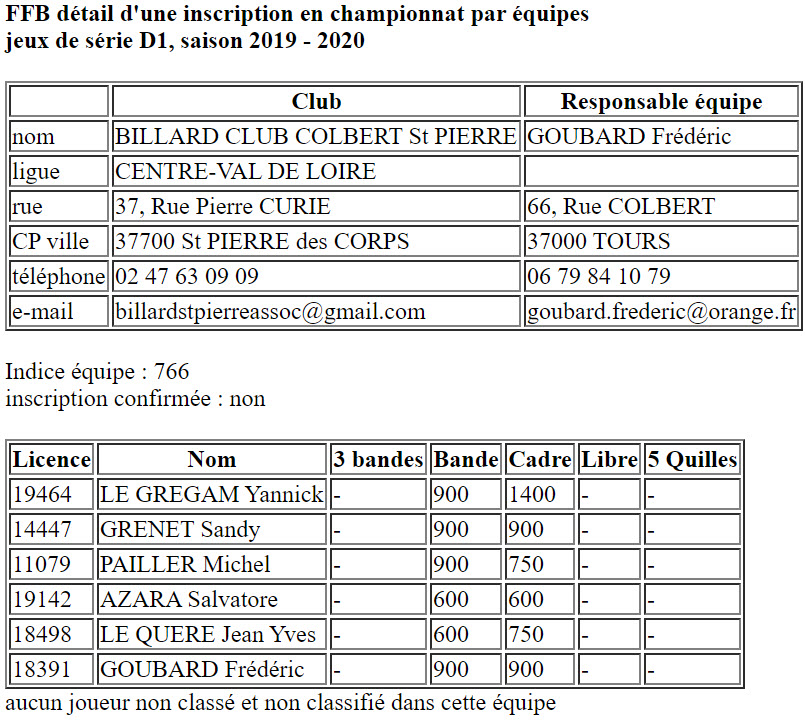 FFB détail d'une inscription en championnat par équipes
jeux de série D1, saison 2019 - 2020

| | Club | Responsable équipe |
|---|---|---|
| nom | BILLARD CLUB COLBERT St PIERRE | GOUBARD Frédéric |
| ligue | CENTRE-VAL DE LOIRE | |
| rue | 37, Rue Pierre CURIE | 66, Rue COLBERT |
| CP ville | 37700 St PIERRE des CORPS | 37000 TOURS |
| téléphone | 02 47 63 09 09 | 06 79 84 10 79 |
| e-mail | billardstpierreassoc@gmail.com | goubard.frederic@orange.fr |

Indice équipe : 766
inscription confirmée : non

| Licence | Nom | 3 bandes | Bande | Cadre | Libre | 5 Quilles |
|---|---|---|---|---|---|---|
| 19464 | LE GREGAM Yannick | - | 900 | 1400 | - | - |
| 14447 | GRENET Sandy | - | 900 | 900 | - | - |
| 11079 | PAILLER Michel | - | 900 | 750 | - | - |
| 19142 | AZARA Salvatore | - | 600 | 600 | - | - |
| 18498 | LE QUERE Jean Yves | - | 600 | 750 | - | - |
| 18391 | GOUBARD Frédéric | - | 900 | 900 | - | - |

aucun joueur non classé et non classifié dans cette équipe